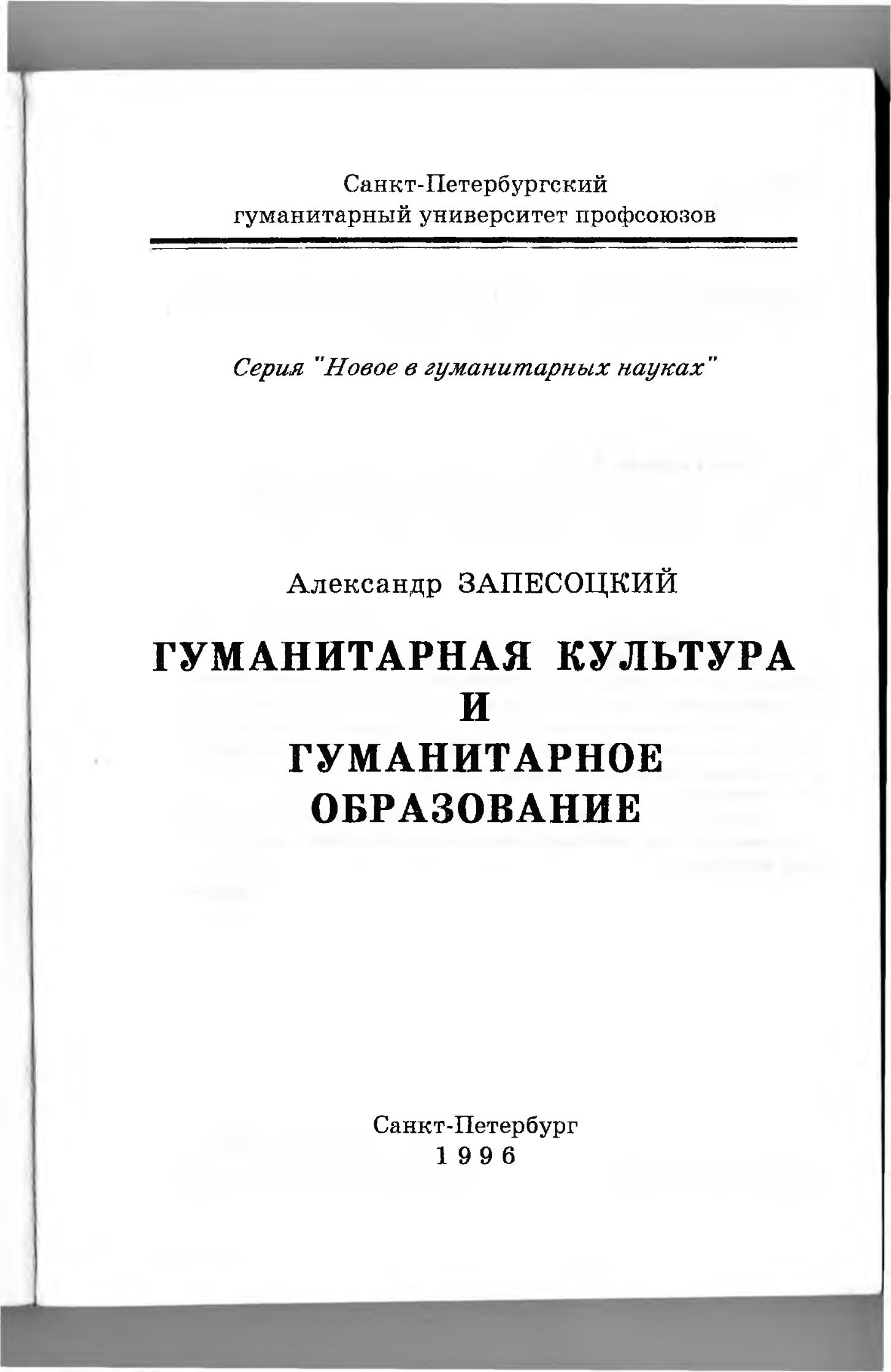 Санкт-Петербургский
гуманитарный университет профсоюзов

Серия "Новое в гуманитарных науках"

Александр ЗАПЕСОЦКИЙ

ГУМАНИТАРНАЯ КУЛЬТУРА
И
ГУМАНИТАРНОЕ
ОБРАЗОВАНИЕ

Санкт-Петербург
1996